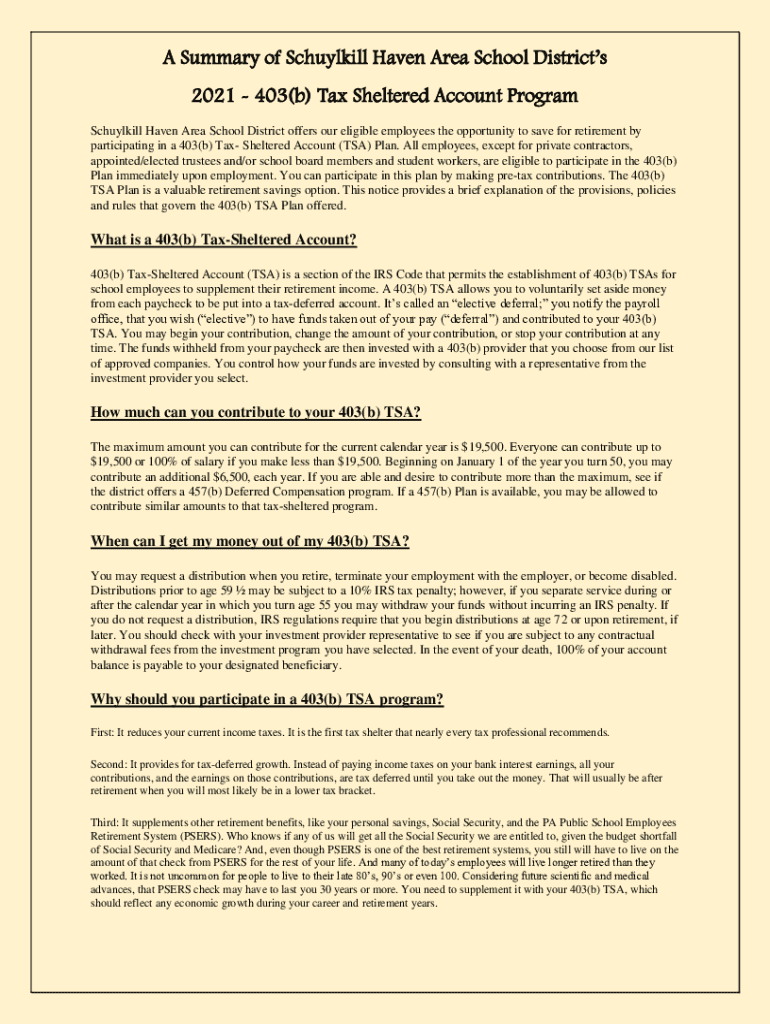 A Summary of Schuylkill Haven Area School District's

2021 - 403(b) Tax Sheltered Account Program

Schuylkill Haven Area School District offers our eligible employees the opportunity to save for retirement by participating in a 403(b) Tax- Sheltered Account (TSA) Plan. All employees, except for private contractors, appointed/elected trustees and/or school board members and student workers, are eligible to participate in the 403(b) Plan immediately upon employment. You can participate in this plan by making pre-tax contributions. The 403(b) TSA Plan is a valuable retirement savings option. This notice provides a brief explanation of the provisions, policies and rules that govern the 403(b) TSA Plan offered.

What is a 403(b) Tax-Sheltered Account?

403(b) Tax-Sheltered Account (TSA) is a section of the IRS Code that permits the establishment of 403(b) TSAs for school employees to supplement their retirement income. A 403(b) TSA allows you to voluntarily set aside money from each paycheck to be put into a tax-deferred account. It's called an "elective deferral;" you notify the payroll office, that you wish ("elective") to have funds taken out of your pay ("deferral") and contributed to your 403(b) TSA. You may begin your contribution, change the amount of your contribution, or stop your contribution at any time. The funds withheld from your paycheck are then invested with a 403(b) provider that you choose from our list of approved companies. You control how your funds are invested by consulting with a representative from the investment provider you select.

How much can you contribute to your 403(b) TSA?

The maximum amount you can contribute for the current calendar year is $19,500. Everyone can contribute up to $19,500 or 100% of salary if you make less than $19,500. Beginning on January 1 of the year you turn 50, you may contribute an additional $6,500, each year. If you are able and desire to contribute more than the maximum, see if the district offers a 457(b) Deferred Compensation program. If a 457(b) Plan is available, you may be allowed to contribute similar amounts to that tax-sheltered program.

When can I get my money out of my 403(b) TSA?

You may request a distribution when you retire, terminate your employment with the employer, or become disabled. Distributions prior to age 59 ½ may be subject to a 10% IRS tax penalty; however, if you separate service during or after the calendar year in which you turn age 55 you may withdraw your funds without incurring an IRS penalty. If you do not request a distribution, IRS regulations require that you begin distributions at age 72 or upon retirement, if later. You should check with your investment provider representative to see if you are subject to any contractual withdrawal fees from the investment program you have selected. In the event of your death, 100% of your account balance is payable to your designated beneficiary.

Why should you participate in a 403(b) TSA program?

First: It reduces your current income taxes. It is the first tax shelter that nearly every tax professional recommends.

Second: It provides for tax-deferred growth. Instead of paying income taxes on your bank interest earnings, all your contributions, and the earnings on those contributions, are tax deferred until you take out the money. That will usually be after retirement when you will most likely be in a lower tax bracket.

Third: It supplements other retirement benefits, like your personal savings, Social Security, and the PA Public School Employees Retirement System (PSERS). Who knows if any of us will get all the Social Security we are entitled to, given the budget shortfall of Social Security and Medicare? And, even though PSERS is one of the best retirement systems, you still will have to live on the amount of that check from PSERS for the rest of your life. And many of today's employees will live longer retired than they worked. It is not uncommon for people to live to their late 80's, 90's or even 100. Considering future scientific and medical advances, that PSERS check may have to last you 30 years or more. You need to supplement it with your 403(b) TSA, which should reflect any economic growth during your career and retirement years.